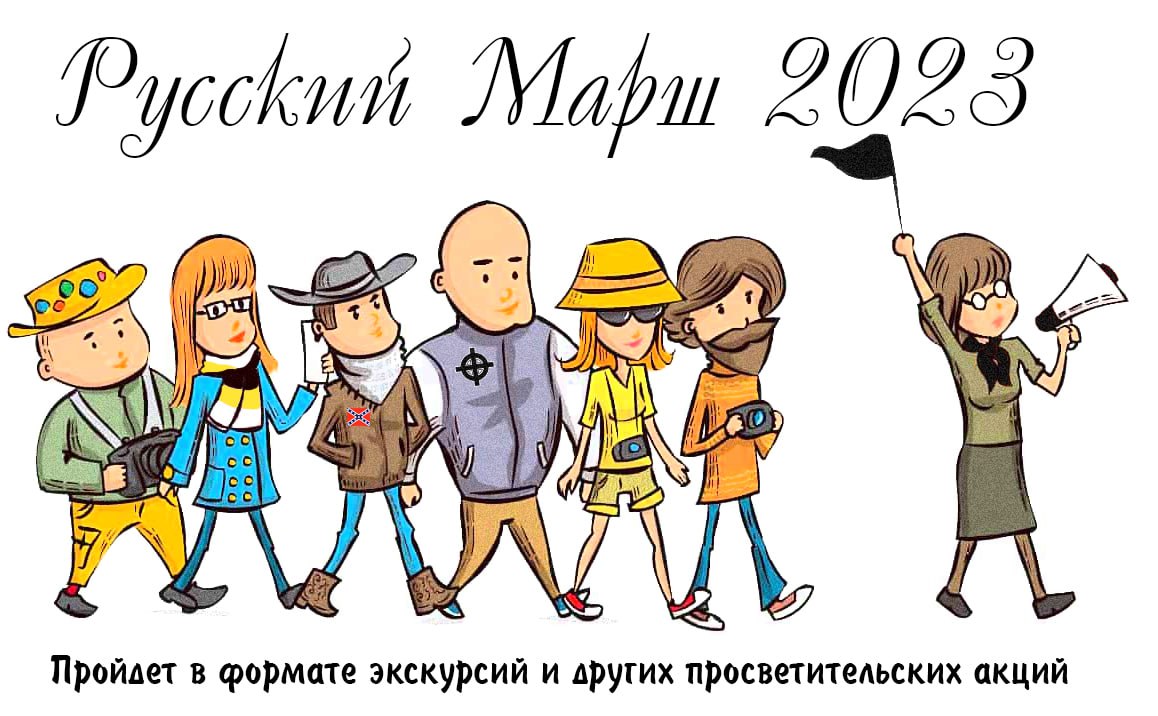 Русский Марш 2023

Пройдет в формате экскурсий и других просветительских акций